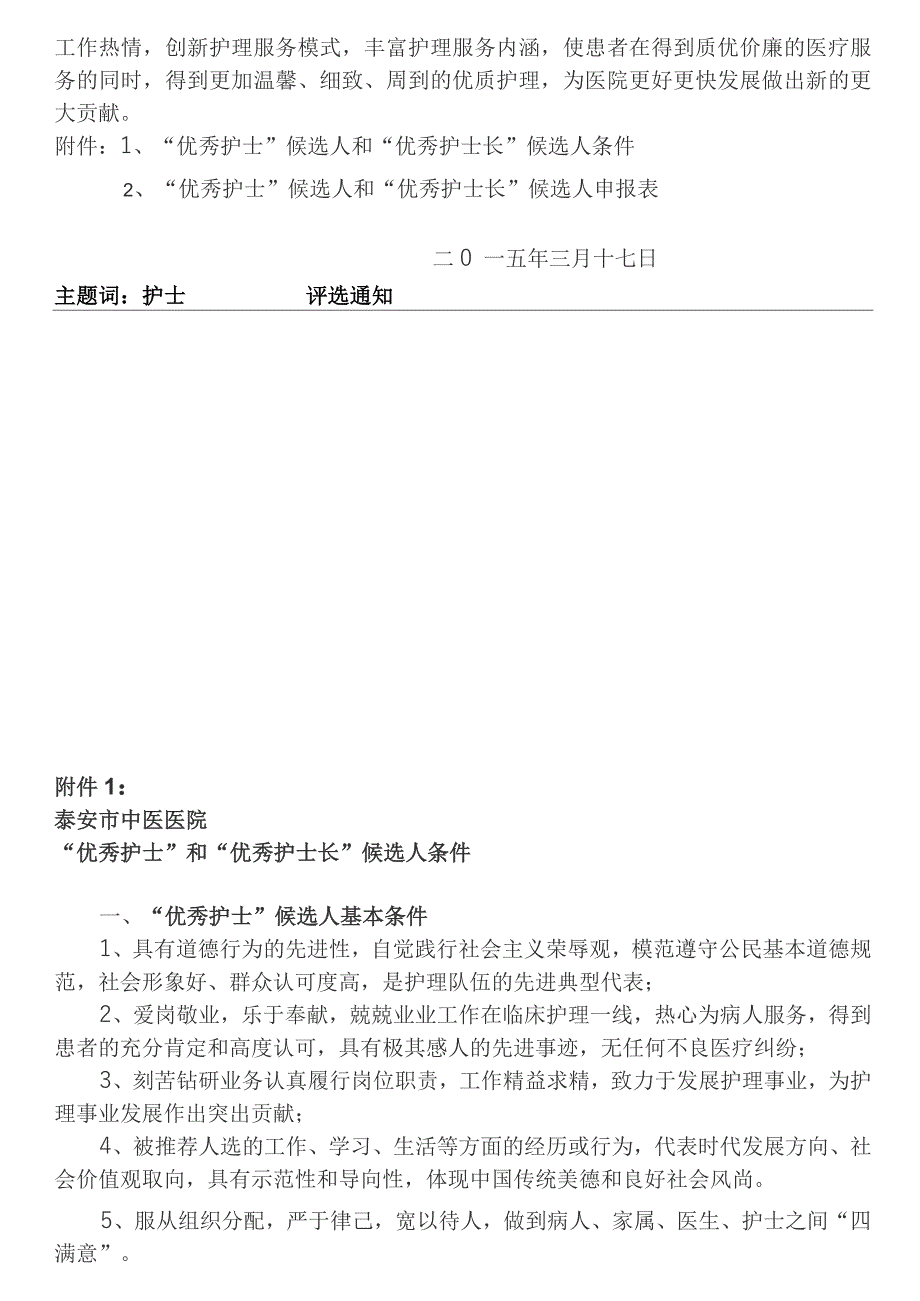 工作热情，创新护理服务模式，丰富护理服务内涵，使患者在得到质优价廉的医疗服务的同时，得到更加温馨、细致、周到的优质护理，为医院更好更快发展做出新的更大贡献。
附件：1、“优秀护士”候选人和“优秀护士长”候选人条件

2、“优秀护士”候选人和“优秀护士长”候选人申报表

二0 一五年三月十七日

主题词：护士 评选通知

附件 1：
泰安市中医医院
“优秀护士”和“优秀护士长”候选人条件

一、“优秀护士”候选人基本条件

1、具有道德行为的先进性，自觉践行社会主义荣辱观，模范遵守公民基本道德规范，社会形象好、群众认可度高，是护理队伍的先进典型代表；

2、爱岗敬业，乐于奉献，兢兢业业工作在临床护理一线，热心为病人服务，得到患者的充分肯定和高度认可，具有极其感人的先进事迹，无任何不良医疗纠纷；

3、刻苦钻研业务认真履行岗位职责，工作精益求精，致力于发展护理事业，为护理事业发展作出突出贡献；

4、被推荐人选的工作、学习、生活等方面的经历或行为，代表时代发展方向、社会价值观取向，具有示范性和导向性，体现中国传统美德和良好社会风尚。

5、服从组织分配，严于律己，宽以待人，做到病人、家属、医生、护士之间“四满意”。